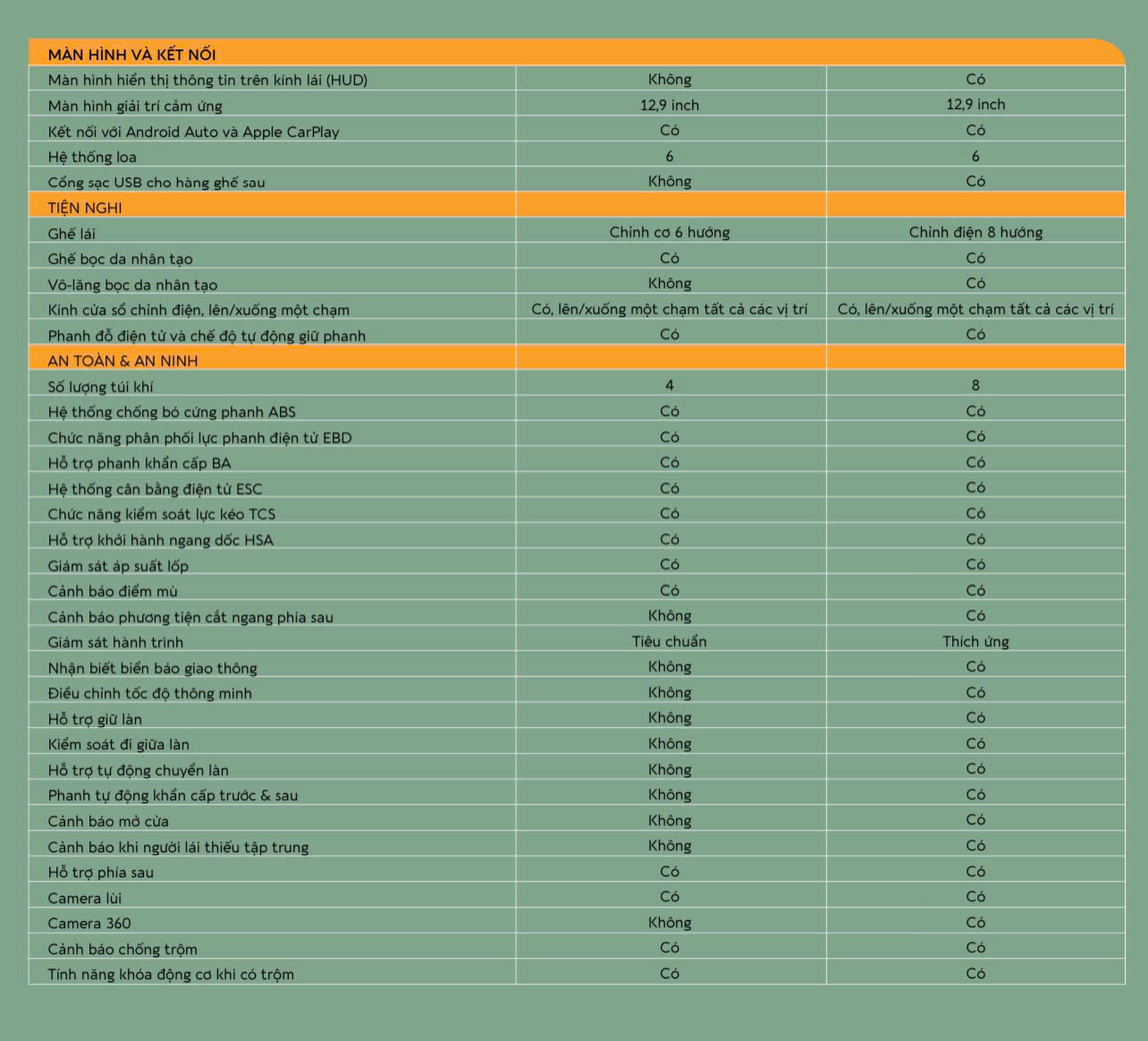 | MÀN HÌNH VÀ KẾT NỐI | | |
|---|---|---|
| Màn hình hiển thị thông tin trên kính lái (HUD) | Không | Có |
| Màn hình giải trí cảm ứng | 12,9 inch | 12,9 inch |
| Kết nối với Android Auto và Apple CarPlay | Có | Có |
| Hệ thống loa | 6 | 6 |
| Cổng sạc USB cho hàng ghế sau | Không | Có |
| TIỆN NGHI | | |
| Ghế lái | Chỉnh cơ 6 hướng | Chỉnh điện 8 hướng |
| Ghế bọc da nhân tạo | Có | Có |
| Vô-lăng bọc da nhân tạo | Không | Có |
| Kính cửa sổ chỉnh điện, lên/xuống một chạm | Có, lên/xuống một chạm tất cả các vị trí | Có, lên/xuống một chạm tất cả các vị trí |
| Phanh đỗ điện tử và chế độ tự động giữ phanh | Có | Có |
| AN TOÀN & AN NINH | | |
| Số lượng túi khí | 4 | 8 |
| Hệ thống chống bó cứng phanh ABS | Có | Có |
| Chức năng phân phối lực phanh điện tử EBD | Có | Có |
| Hỗ trợ phanh khẩn cấp BA | Có | Có |
| Hệ thống cân bằng điện tử ESC | Có | Có |
| Chức năng kiểm soát lực kéo TCS | Có | Có |
| Hỗ trợ khởi hành ngang dốc HSA | Có | Có |
| Giám sát áp suất lốp | Có | Có |
| Cảnh báo điểm mù | Có | Có |
| Cảnh báo phương tiện cắt ngang phía sau | Không | Có |
| Giám sát hành trình | Tiêu chuẩn | Thích ứng |
| Nhận biết biển báo giao thông | Không | Có |
| Điều chỉnh tốc độ thông minh | Không | Có |
| Hỗ trợ giữ làn | Không | Có |
| Kiểm soát đi giữa làn | Không | Có |
| Hỗ trợ tự động chuyển làn | Không | Có |
| Phanh tự động khẩn cấp trước & sau | Không | Có |
| Cảnh báo mở cửa | Không | Có |
| Cảnh báo khi người lái thiếu tập trung | Không | Có |
| Hỗ trợ phía sau | Có | Có |
| Camera lùi | Có | Có |
| Camera 360 | Không | Có |
| Cảnh báo chống trộm | Có | Có |
| Tính năng khóa động cơ khi có trộm | Có | Có |